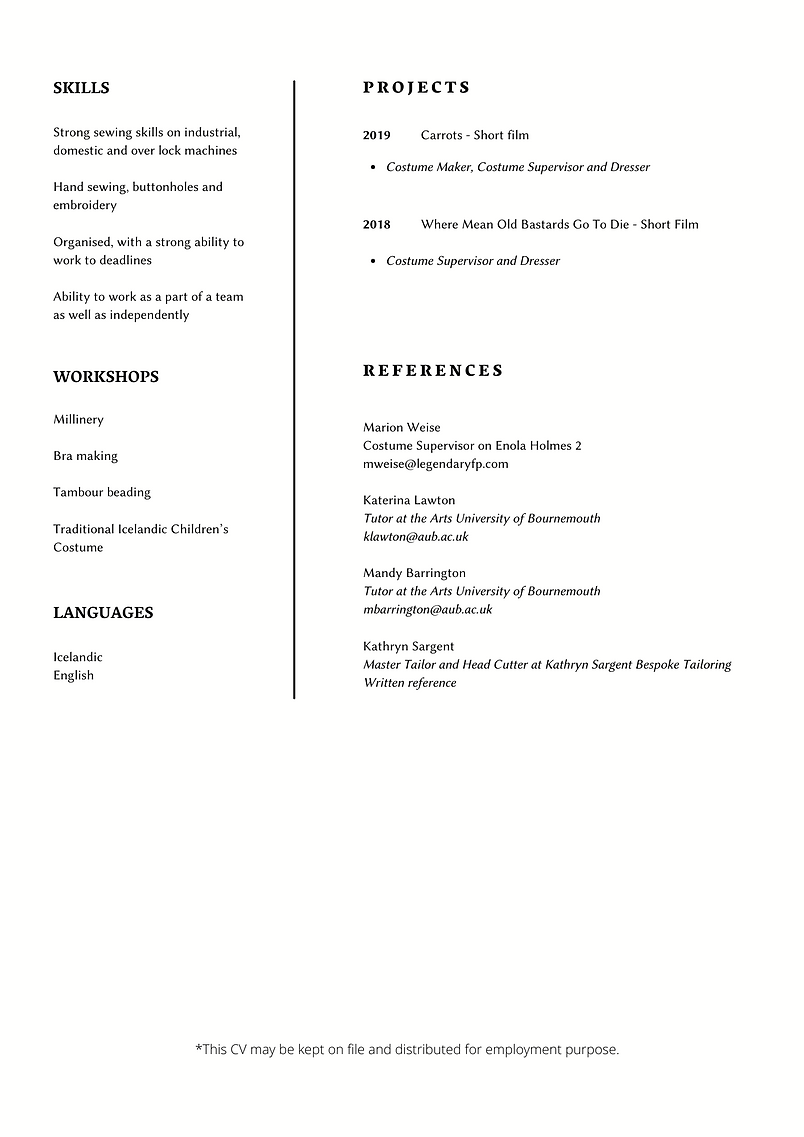 SKILLS

Strong sewing skills on industrial, domestic and over lock machines

Hand sewing, buttonholes and embroidery

Organised, with a strong ability to work to deadlines

Ability to work as a part of a team as well as independently

WORKSHOPS

Millinery

Bra making

Tambour beading

Traditional Icelandic Children's Costume

LANGUAGES

Icelandic
English

PROJECTS

2019 Carrots - Short film

• Costume Maker, Costume Supervisor and Dresser

2018 Where Mean Old Bastards Go To Die - Short Film

• Costume Supervisor and Dresser

REFERENCES

Marion Weise
Costume Supervisor on Enola Holmes 2
mweise@legendaryfp.com

Katerina Lawton
Tutor at the Arts University of Bournemouth
klawton@aub.ac.uk

Mandy Barrington
Tutor at the Arts University of Bournemouth
mbarrington@aub.ac.uk

Kathryn Sargent
Master Tailor and Head Cutter at Kathryn Sargent Bespoke Tailoring
Written reference

*This CV may be kept on file and distributed for employment purpose.